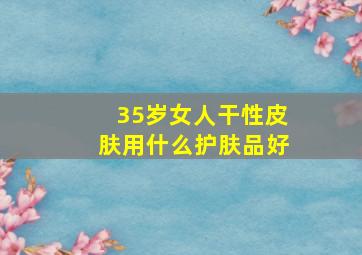 35岁女人干性皮肤用什么护肤品好